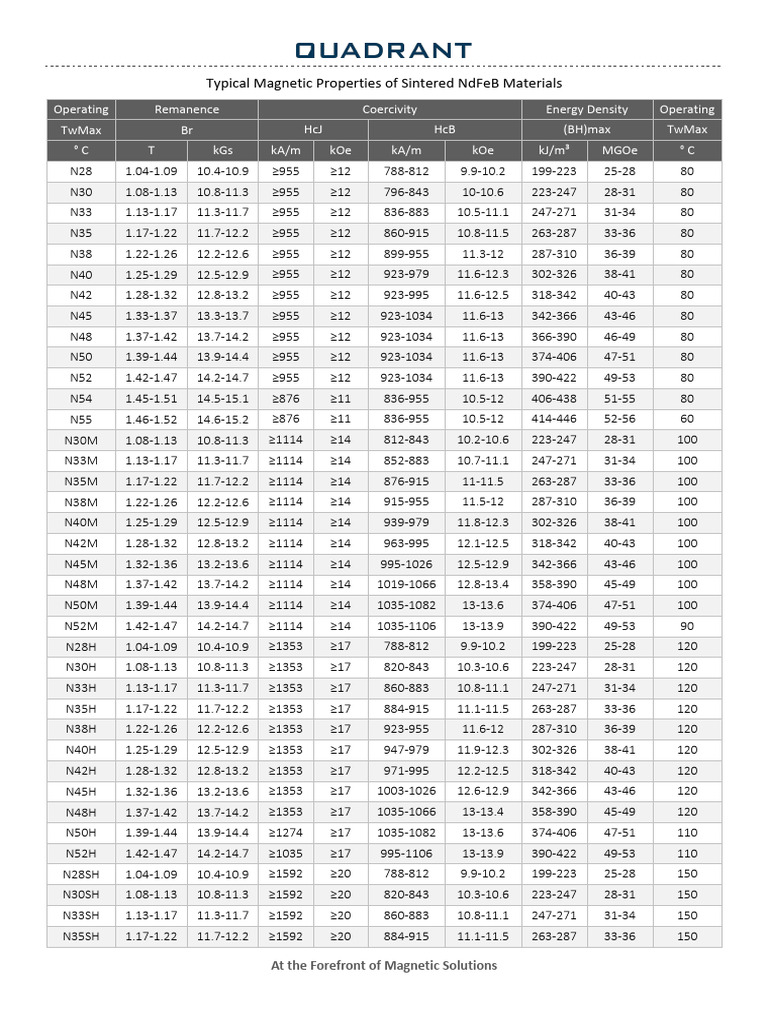 QUADRANT

Typical Magnetic Properties of Sintered NdFeB Materials

| Operating | Remanence | | Coercivity | | | | Energy Density | | Operating |
|---|---|---|---|---|---|---|---|---|---|
| TwMax | Br | | HcJ | | HcB | | (BH)max | | TwMax |
| ° C | T | kGs | kA/m | kOe | kA/m | kOe | kJ/m³ | MGOe | ° C |
| N28 | 1.04-1.09 | 10.4-10.9 | ≥955 | ≥12 | 788-812 | 9.9-10.2 | 199-223 | 25-28 | 80 |
| N30 | 1.08-1.13 | 10.8-11.3 | ≥955 | ≥12 | 796-843 | 10-10.6 | 223-247 | 28-31 | 80 |
| N33 | 1.13-1.17 | 11.3-11.7 | ≥955 | ≥12 | 836-883 | 10.5-11.1 | 247-271 | 31-34 | 80 |
| N35 | 1.17-1.22 | 11.7-12.2 | ≥955 | ≥12 | 860-915 | 10.8-11.5 | 263-287 | 33-36 | 80 |
| N38 | 1.22-1.26 | 12.2-12.6 | ≥955 | ≥12 | 899-955 | 11.3-12 | 287-310 | 36-39 | 80 |
| N40 | 1.25-1.29 | 12.5-12.9 | ≥955 | ≥12 | 923-979 | 11.6-12.3 | 302-326 | 38-41 | 80 |
| N42 | 1.28-1.32 | 12.8-13.2 | ≥955 | ≥12 | 923-995 | 11.6-12.5 | 318-342 | 40-43 | 80 |
| N45 | 1.33-1.37 | 13.3-13.7 | ≥955 | ≥12 | 923-1034 | 11.6-13 | 342-366 | 43-46 | 80 |
| N48 | 1.37-1.42 | 13.7-14.2 | ≥955 | ≥12 | 923-1034 | 11.6-13 | 366-390 | 46-49 | 80 |
| N50 | 1.39-1.44 | 13.9-14.4 | ≥955 | ≥12 | 923-1034 | 11.6-13 | 374-406 | 47-51 | 80 |
| N52 | 1.42-1.47 | 14.2-14.7 | ≥955 | ≥12 | 923-1034 | 11.6-13 | 390-422 | 49-53 | 80 |
| N54 | 1.45-1.51 | 14.5-15.1 | ≥876 | ≥11 | 836-955 | 10.5-12 | 406-438 | 51-55 | 80 |
| N55 | 1.46-1.52 | 14.6-15.2 | ≥876 | ≥11 | 836-955 | 10.5-12 | 414-446 | 52-56 | 60 |
| N30M | 1.08-1.13 | 10.8-11.3 | ≥1114 | ≥14 | 812-843 | 10.2-10.6 | 223-247 | 28-31 | 100 |
| N33M | 1.13-1.17 | 11.3-11.7 | ≥1114 | ≥14 | 852-883 | 10.7-11.1 | 247-271 | 31-34 | 100 |
| N35M | 1.17-1.22 | 11.7-12.2 | ≥1114 | ≥14 | 876-915 | 11-11.5 | 263-287 | 33-36 | 100 |
| N38M | 1.22-1.26 | 12.2-12.6 | ≥1114 | ≥14 | 915-955 | 11.5-12 | 287-310 | 36-39 | 100 |
| N40M | 1.25-1.29 | 12.5-12.9 | ≥1114 | ≥14 | 939-979 | 11.8-12.3 | 302-326 | 38-41 | 100 |
| N42M | 1.28-1.32 | 12.8-13.2 | ≥1114 | ≥14 | 963-995 | 12.1-12.5 | 318-342 | 40-43 | 100 |
| N45M | 1.32-1.36 | 13.2-13.6 | ≥1114 | ≥14 | 995-1026 | 12.5-12.9 | 342-366 | 43-46 | 100 |
| N48M | 1.37-1.42 | 13.7-14.2 | ≥1114 | ≥14 | 1019-1066 | 12.8-13.4 | 358-390 | 45-49 | 100 |
| N50M | 1.39-1.44 | 13.9-14.4 | ≥1114 | ≥14 | 1035-1082 | 13-13.6 | 374-406 | 47-51 | 100 |
| N52M | 1.42-1.47 | 14.2-14.7 | ≥1114 | ≥14 | 1035-1106 | 13-13.9 | 390-422 | 49-53 | 90 |
| N28H | 1.04-1.09 | 10.4-10.9 | ≥1353 | ≥17 | 788-812 | 9.9-10.2 | 199-223 | 25-28 | 120 |
| N30H | 1.08-1.13 | 10.8-11.3 | ≥1353 | ≥17 | 820-843 | 10.3-10.6 | 223-247 | 28-31 | 120 |
| N33H | 1.13-1.17 | 11.3-11.7 | ≥1353 | ≥17 | 860-883 | 10.8-11.1 | 247-271 | 31-34 | 120 |
| N35H | 1.17-1.22 | 11.7-12.2 | ≥1353 | ≥17 | 884-915 | 11.1-11.5 | 263-287 | 33-36 | 120 |
| N38H | 1.22-1.26 | 12.2-12.6 | ≥1353 | ≥17 | 923-955 | 11.6-12 | 287-310 | 36-39 | 120 |
| N40H | 1.25-1.29 | 12.5-12.9 | ≥1353 | ≥17 | 947-979 | 11.9-12.3 | 302-326 | 38-41 | 120 |
| N42H | 1.28-1.32 | 12.8-13.2 | ≥1353 | ≥17 | 971-995 | 12.2-12.5 | 318-342 | 40-43 | 120 |
| N45H | 1.32-1.36 | 13.2-13.6 | ≥1353 | ≥17 | 1003-1026 | 12.6-12.9 | 342-366 | 43-46 | 120 |
| N48H | 1.37-1.42 | 13.7-14.2 | ≥1353 | ≥17 | 1035-1066 | 13-13.4 | 358-390 | 45-49 | 120 |
| N50H | 1.39-1.44 | 13.9-14.4 | ≥1274 | ≥17 | 1035-1082 | 13-13.6 | 374-406 | 47-51 | 110 |
| N52H | 1.42-1.47 | 14.2-14.7 | ≥1035 | ≥17 | 995-1106 | 13-13.9 | 390-422 | 49-53 | 110 |
| N28SH | 1.04-1.09 | 10.4-10.9 | ≥1592 | ≥20 | 788-812 | 9.9-10.2 | 199-223 | 25-28 | 150 |
| N30SH | 1.08-1.13 | 10.8-11.3 | ≥1592 | ≥20 | 820-843 | 10.3-10.6 | 223-247 | 28-31 | 150 |
| N33SH | 1.13-1.17 | 11.3-11.7 | ≥1592 | ≥20 | 860-883 | 10.8-11.1 | 247-271 | 31-34 | 150 |
| N35SH | 1.17-1.22 | 11.7-12.2 | ≥1592 | ≥20 | 884-915 | 11.1-11.5 | 263-287 | 33-36 | 150 |

At the Forefront of Magnetic Solutions